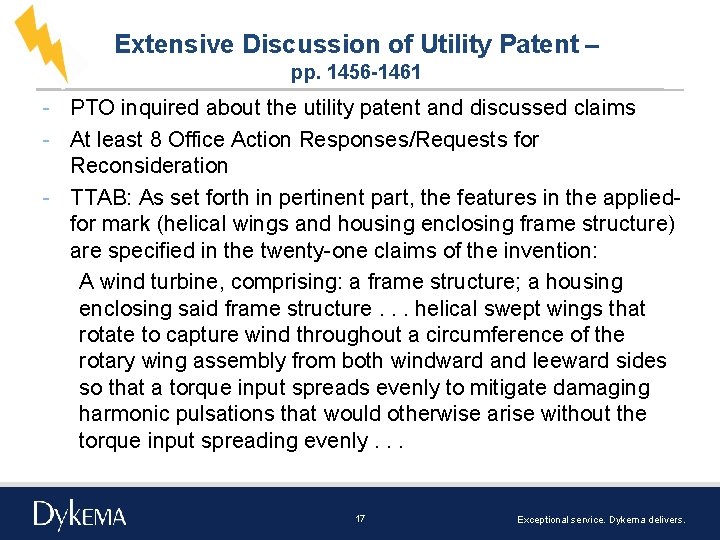 Extensive Discussion of Utility Patent –
pp. 1456-1461

- PTO inquired about the utility patent and discussed claims
- At least 8 Office Action Responses/Requests for Reconsideration
- TTAB: As set forth in pertinent part, the features in the applied-for mark (helical wings and housing enclosing frame structure) are specified in the twenty-one claims of the invention:

A wind turbine, comprising: a frame structure; a housing enclosing said frame structure . . . helical swept wings that rotate to capture wind throughout a circumference of the rotary wing assembly from both windward and leeward sides so that a torque input spreads evenly to mitigate damaging harmonic pulsations that would otherwise arise without the torque input spreading evenly . . .

DYKEMA

17

Exceptional service. Dykema delivers.